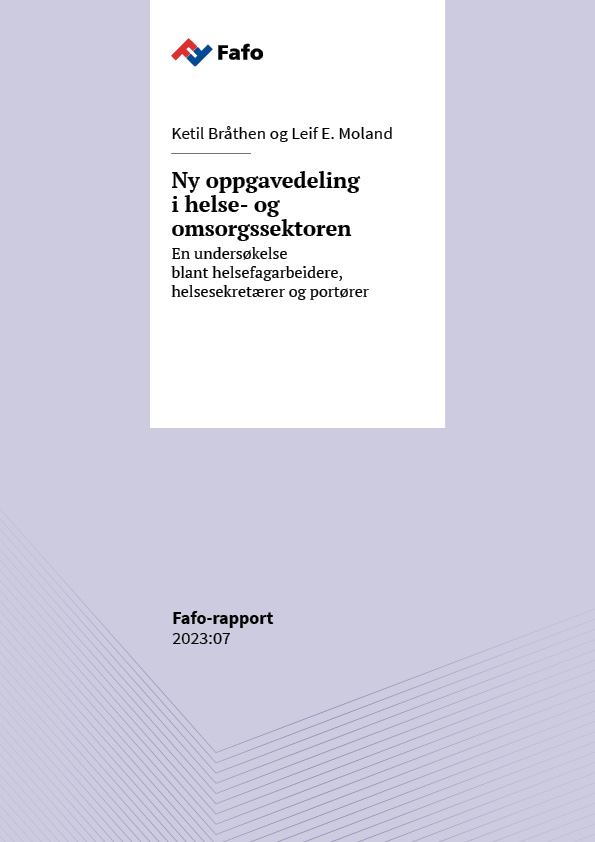 Fafo

Ketil Bråthen og Leif E. Moland

Ny oppgavedeling
i helse- og
omsorgssektoren

En undersøkelse
blant helsefagarbeidere,
helsesekretærer og portører

Fafo-rapport
2023:07